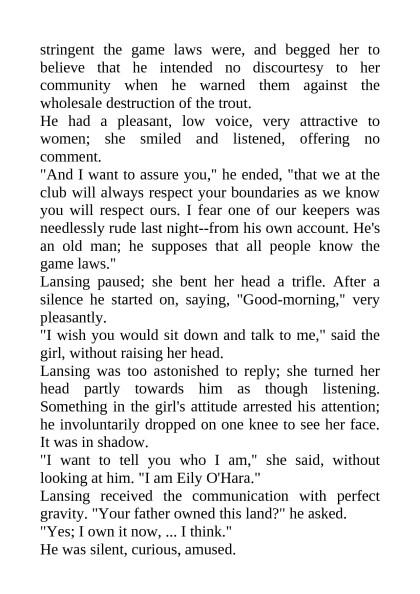 stringent the game laws were, and begged her to believe that he intended no discourtesy to her community when he warned them against the wholesale destruction of the trout.

He had a pleasant, low voice, very attractive to women; she smiled and listened, offering no comment.

"And I want to assure you," he ended, "that we at the club will always respect your boundaries as we know you will respect ours. I fear one of our keepers was needlessly rude last night--from his own account. He's an old man; he supposes that all people know the game laws."

Lansing paused; she bent her head a trifle. After a silence he started on, saying, "Good-morning," very pleasantly.

"I wish you would sit down and talk to me," said the girl, without raising her head.

Lansing was too astonished to reply; she turned her head partly towards him as though listening. Something in the girl's attitude arrested his attention; he involuntarily dropped on one knee to see her face. It was in shadow.

"I want to tell you who I am," she said, without looking at him. "I am Eily O'Hara."

Lansing received the communication with perfect gravity. "Your father owned this land?" he asked.

"Yes; I own it now, ... I think."

He was silent, curious, amused.